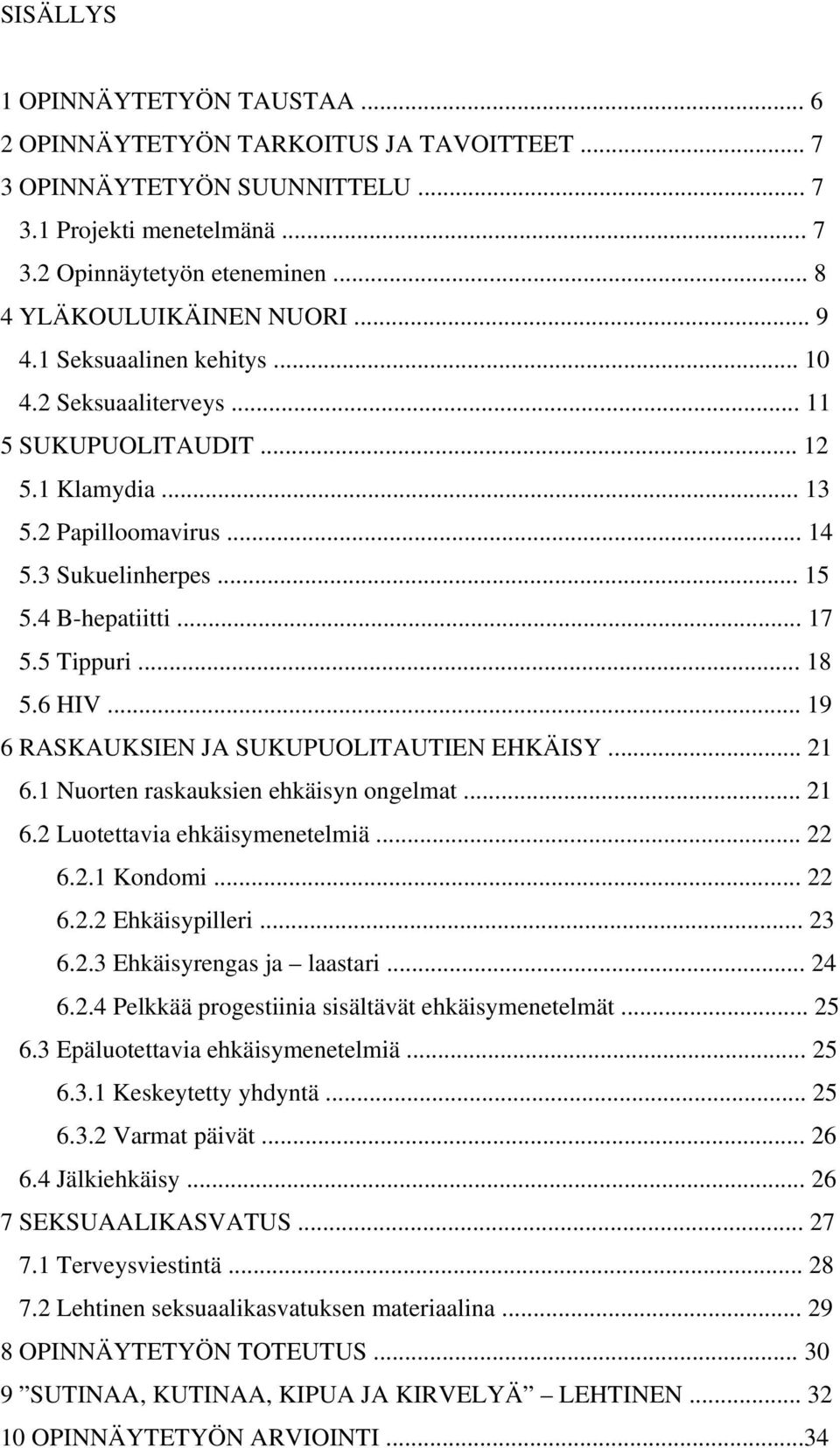 SISÄLLYS

1 OPINNÄYTETYÖN TAUSTAA ... 6
2 OPINNÄYTETYÖN TARKOITUS JA TAVOITTEET ... 7
3 OPINNÄYTETYÖN SUUNNITTELU ... 7
3.1 Projekti menetelmänä ... 7
3.2 Opinnäytetyön eteneminen ... 8
4 YLÄKOULUIKÄINEN NUORI ... 9
4.1 Seksuaalinen kehitys ... 10
4.2 Seksuaaliterveys ... 11
5 SUKUPUOLITAUDIT ... 12
5.1 Klamydia ... 13
5.2 Papilloomavirus ... 14
5.3 Sukuelinherpes ... 15
5.4 B-hepatiitti ... 17
5.5 Tippuri ... 18
5.6 HIV ... 19
6 RASKAUKSIEN JA SUKUPUOLITAUTIEN EHKÄISY ... 21
6.1 Nuorten raskauksien ehkäisyn ongelmat ... 21
6.2 Luotettavia ehkäisymenetelmiä ... 22
6.2.1 Kondomi ... 22
6.2.2 Ehkäisypilleri ... 23
6.2.3 Ehkäisyrengas ja – laastari ... 24
6.2.4 Pelkkää progestiinia sisältävät ehkäisymenetelmät ... 25
6.3 Epäluotettavia ehkäisymenetelmiä ... 25
6.3.1 Keskeytetty yhdyntä ... 25
6.3.2 Varmat päivät ... 26
6.4 Jälkiehkäisy ... 26
7 SEKSUAALIKASVATUS ... 27
7.1 Terveysviestintä ... 28
7.2 Lehtinen seksuaalikasvatuksen materiaalina ... 29
8 OPINNÄYTETYÖN TOTEUTUS ... 30
9 ”SUTINAA, KUTINAA, KIPUA JA KIRVELYÄ” – LEHTINEN ... 32
10 OPINNÄYTETYÖN ARVIOINTI ...34